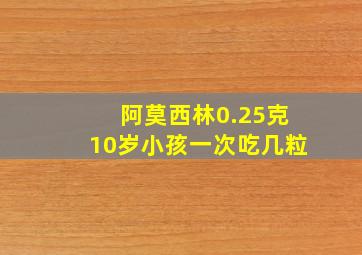 阿莫西林0.25克
10岁小孩一次吃几粒